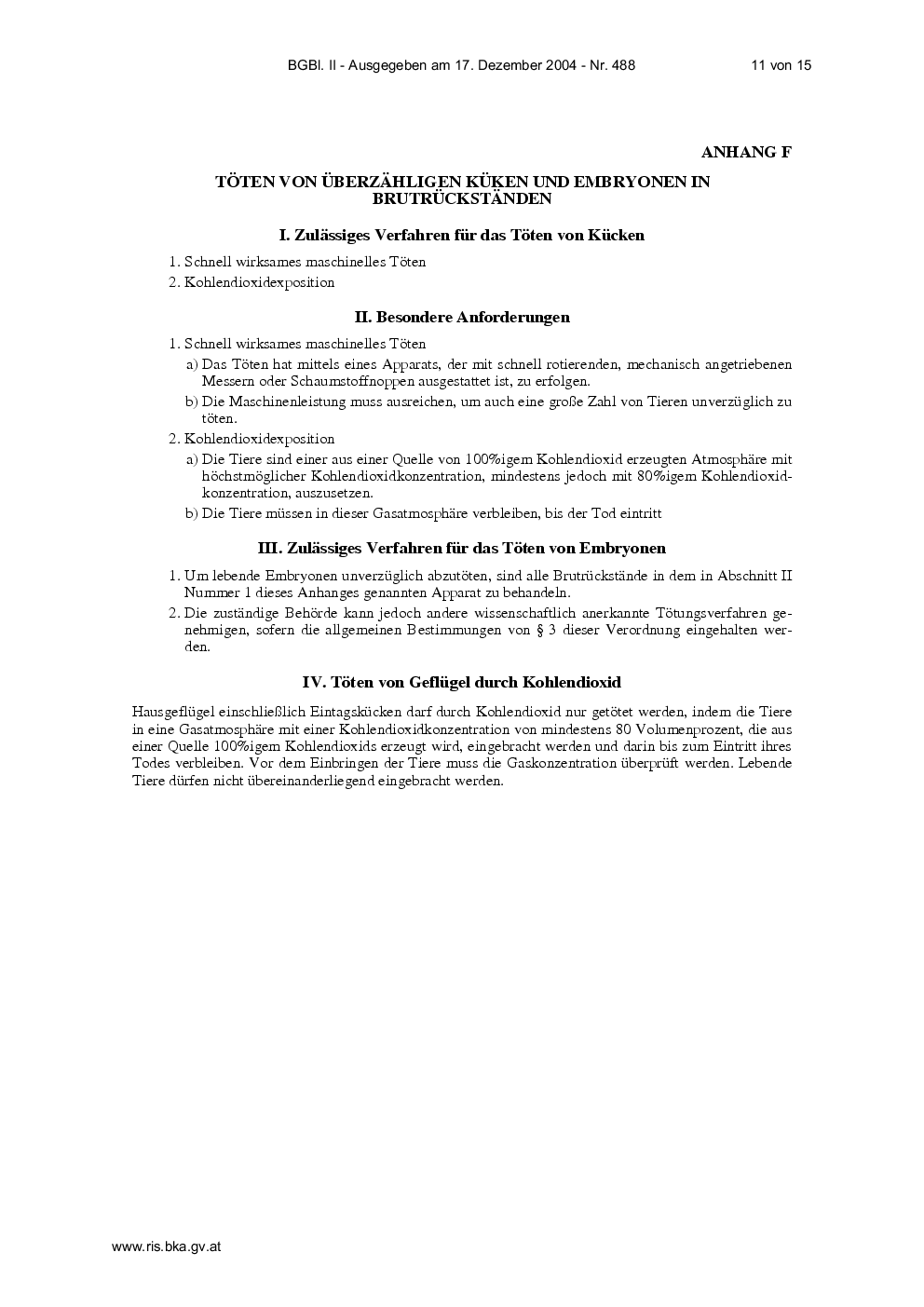 BGBl. II - Ausgegeben am 17. Dezember 2004 - Nr. 488 11 von 15

ANHANG F

TÖTEN VON ÜBERZÄHLIGEN KÜKEN UND EMBRYONEN IN BRUTRÜCKSTÄNDEN

I. Zulässiges Verfahren für das Töten von Kücken

1. Schnell wirksames maschinelles Töten
2. Kohlendioxidexposition

II. Besondere Anforderungen

1. Schnell wirksames maschinelles Töten
a) Das Töten hat mittels eines Apparats, der mit schnell rotierenden, mechanisch angetriebenen Messern oder Schaumstoffnoppen ausgestattet ist, zu erfolgen.
b) Die Maschinenleistung muss ausreichen, um auch eine große Zahl von Tieren unverzüglich zu töten.
2. Kohlendioxidexposition
a) Die Tiere sind einer aus einer Quelle von 100%igem Kohlendioxid erzeugten Atmosphäre mit höchstmöglicher Kohlendioxidkonzentration, mindestens jedoch mit 80%igem Kohlendioxidkonzentration, auszusetzen.
b) Die Tiere müssen in dieser Gasatmosphäre verbleiben, bis der Tod eintritt

III. Zulässiges Verfahren für das Töten von Embryonen

1. Um lebende Embryonen unverzüglich abzutöten, sind alle Brutrückstände in dem in Abschnitt II Nummer 1 dieses Anhanges genannten Apparat zu behandeln.
2. Die zuständige Behörde kann jedoch andere wissenschaftlich anerkannte Tötungsverfahren genehmigen, sofern die allgemeinen Bestimmungen von § 3 dieser Verordnung eingehalten werden.

IV. Töten von Geflügel durch Kohlendioxid

Hausgeflügel einschließlich Eintagskücken darf durch Kohlendioxid nur getötet werden, indem die Tiere in eine Gasatmosphäre mit einer Kohlendioxidkonzentration von mindestens 80 Volumenprozent, die aus einer Quelle 100%igem Kohlendioxids erzeugt wird, eingebracht werden und darin bis zum Eintritt ihres Todes verbleiben. Vor dem Einbringen der Tiere muss die Gaskonzentration überprüft werden. Lebende Tiere dürfen nicht übereinanderliegend eingebracht werden.

www.ris.bka.gv.at